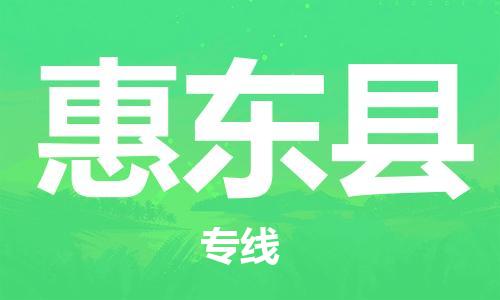 惠东县

专线